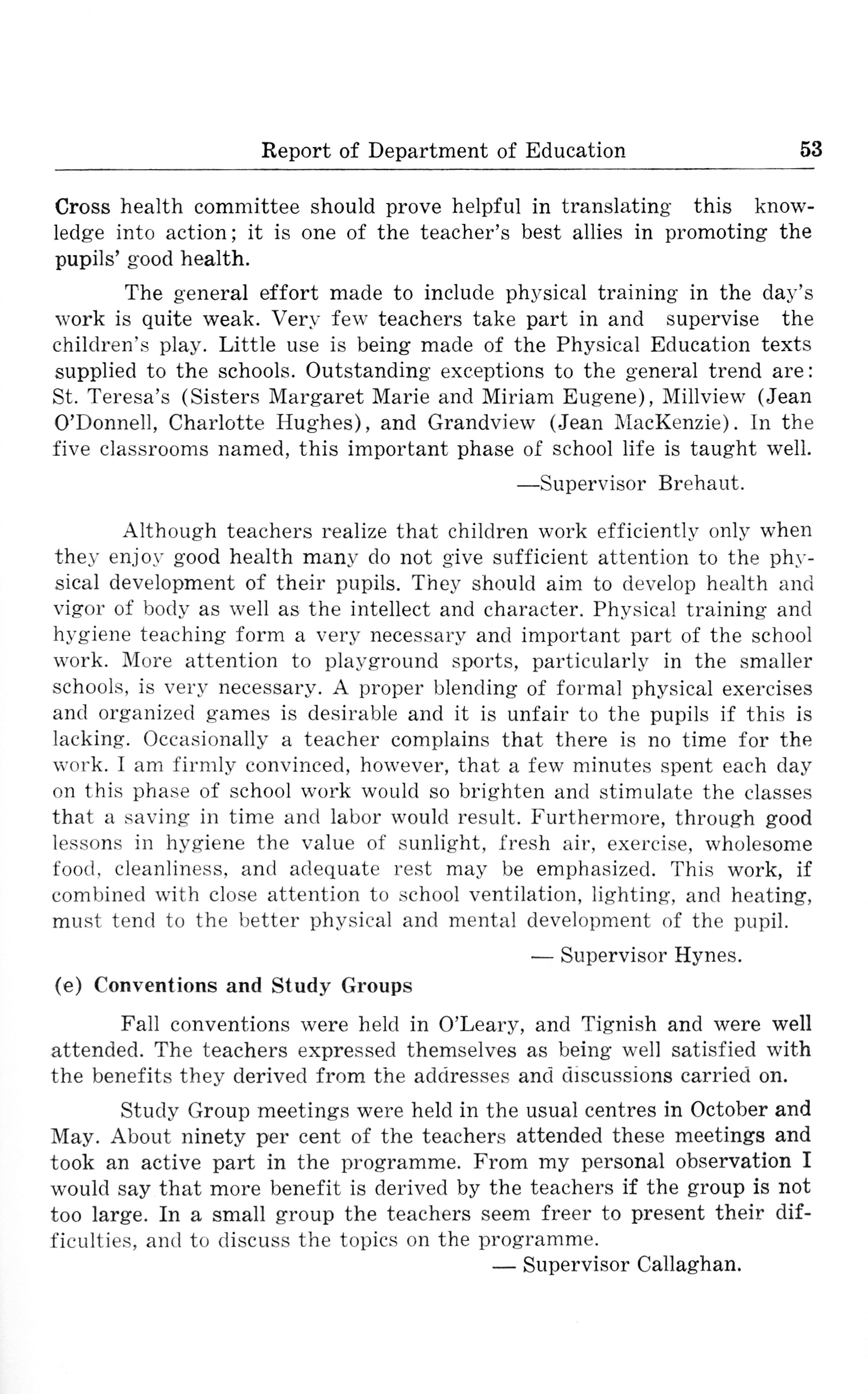 Report of Department of Education 53

Cross health committee should prove helpful in translating this knowledge into action; it is one of the teacher's best allies in promoting the pupils' good health.

The general effort made to include physical training in the day's work is quite weak. Very few teachers take part in and supervise the children's play. Little use is being made of the Physical Education texts supplied to the schools. Outstanding exceptions to the general trend are: St. Teresa's (Sisters Margaret Marie and Miriam Eugene), Millview (Jean O'Donnell, Charlotte Hughes), and Grandview (Jean MacKenzie). In the five classrooms named, this important phase of school life is taught well.

—Supervisor Brehaut.

Although teachers realize that children work efficiently only when they enjoy good health many do not give sufficient attention to the physical development of their pupils. They should aim to develop health and vigor of body as well as the intellect and character. Physical training and hygiene teaching form a very necessary and important part of the school work. More attention to playground sports, particularly in the smaller schools, is very necessary. A proper blending of formal physical exercises and organized games is desirable and it is unfair to the pupils if this is lacking. Occasionally a teacher complains that there is no time for the work. I am firmly convinced, however, that a few minutes spent each day on this phase of school work would so brighten and stimulate the classes that a saving in time and labor would result. Furthermore, through good lessons in hygiene the value of sunlight, fresh air, exercise, wholesome food, cleanliness, and adequate rest may be emphasized. This work, if combined with close attention to school ventilation, lighting, and heating, must tend to the better physical and mental development of the pupil.

— Supervisor Hynes.

(e) Conventions and Study Groups

Fall conventions were held in O'Leary, and Tignish and were well attended. The teachers expressed themselves as being well satisfied with the benefits they derived from the addresses and discussions carried on.

Study Group meetings were held in the usual centres in October and May. About ninety per cent of the teachers attended these meetings and took an active part in the programme. From my personal observation I would say that more benefit is derived by the teachers if the group is not too large. In a small group the teachers seem freer to present their difficulties, and to discuss the topics on the programme.

— Supervisor Callaghan.